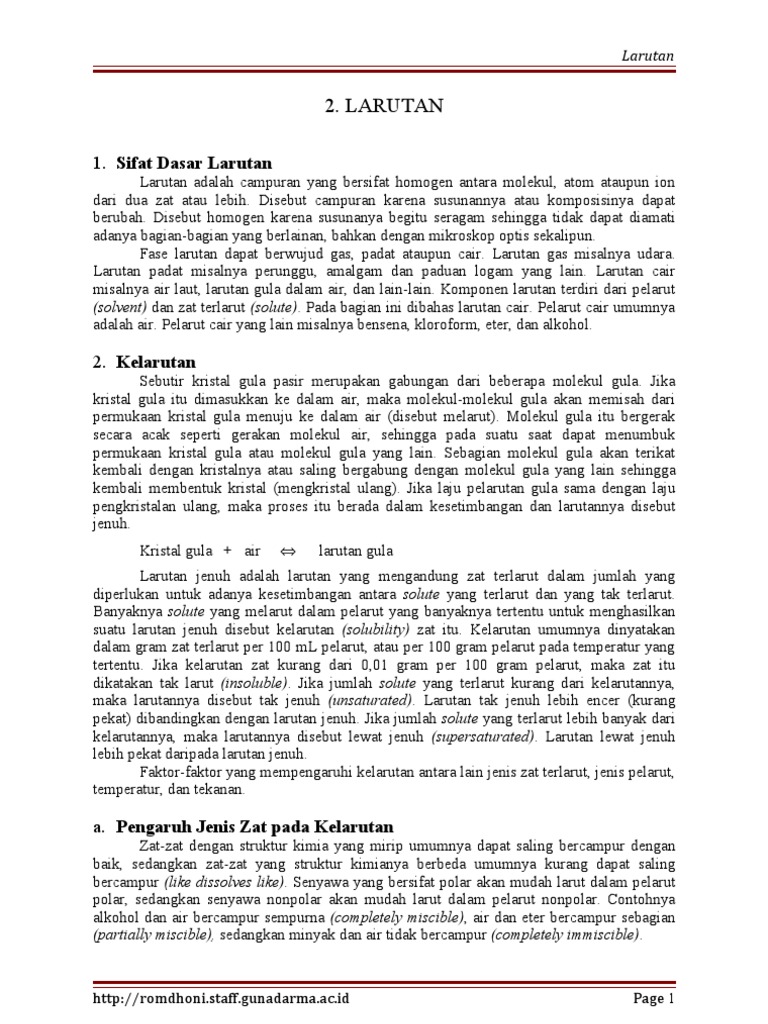 Larutan

2. LARUTAN

1. Sifat Dasar Larutan

Larutan adalah campuran yang bersifat homogen antara molekul, atom ataupun ion dari dua zat atau lebih. Disebut campuran karena susunannya atau komposisinya dapat berubah. Disebut homogen karena susunanya begitu seragam sehingga tidak dapat diamati adanya bagian-bagian yang berlainan, bahkan dengan mikroskop optis sekalipun.

Fase larutan dapat berwujud gas, padat ataupun cair. Larutan gas misalnya udara. Larutan padat misalnya perunggu, amalgam dan paduan logam yang lain. Larutan cair misalnya air laut, larutan gula dalam air, dan lain-lain. Komponen larutan terdiri dari pelarut (solvent) dan zat terlarut (solute). Pada bagian ini dibahas larutan cair. Pelarut cair umumnya adalah air. Pelarut cair yang lain misalnya bensena, kloroform, eter, dan alkohol.

2. Kelarutan

Sebutir kristal gula pasir merupakan gabungan dari beberapa molekul gula. Jika kristal gula itu dimasukkan ke dalam air, maka molekul-molekul gula akan memisah dari permukaan kristal gula menuju ke dalam air (disebut melarut). Molekul gula itu bergerak secara acak seperti gerakan molekul air, sehingga pada suatu saat dapat menumbuk permukaan kristal gula atau molekul gula yang lain. Sebagian molekul gula akan terikat kembali dengan kristalnya atau saling bergabung dengan molekul gula yang lain sehingga kembali membentuk kristal (mengkristal ulang). Jika laju pelarutan gula sama dengan laju pengkristalan ulang, maka proses itu berada dalam kesetimbangan dan larutannya disebut jenuh.

Kristal gula + air $\Leftrightarrow$ larutan gula

Larutan jenuh adalah larutan yang mengandung zat terlarut dalam jumlah yang diperlukan untuk adanya kesetimbangan antara solute yang terlarut dan yang tak terlarut. Banyaknya solute yang melarut dalam pelarut yang banyaknya tertentu untuk menghasilkan suatu larutan jenuh disebut kelarutan (solubility) zat itu. Kelarutan umumnya dinyatakan dalam gram zat terlarut per 100 mL pelarut, atau per 100 gram pelarut pada temperatur yang tertentu. Jika kelarutan zat kurang dari 0,01 gram per 100 gram pelarut, maka zat itu dikatakan tak larut (insoluble). Jika jumlah solute yang terlarut kurang dari kelarutannya, maka larutannya disebut tak jenuh (unsaturated). Larutan tak jenuh lebih encer (kurang pekat) dibandingkan dengan larutan jenuh. Jika jumlah solute yang terlarut lebih banyak dari kelarutannya, maka larutannya disebut lewat jenuh (supersaturated). Larutan lewat jenuh lebih pekat daripada larutan jenuh.

Faktor-faktor yang mempengaruhi kelarutan antara lain jenis zat terlarut, jenis pelarut, temperatur, dan tekanan.

a. Pengaruh Jenis Zat pada Kelarutan

Zat-zat dengan struktur kimia yang mirip umumnya dapat saling bercampur dengan baik, sedangkan zat-zat yang struktur kimianya berbeda umumnya kurang dapat saling bercampur (like dissolves like). Senyawa yang bersifat polar akan mudah larut dalam pelarut polar, sedangkan senyawa nonpolar akan mudah larut dalam pelarut nonpolar. Contohnya alkohol dan air bercampur sempurna (completely miscible), air dan eter bercampur sebagian (partially miscible), sedangkan minyak dan air tidak bercampur (completely immiscible).

http://romdhoni.staff.gunadarma.ac.id Page 1